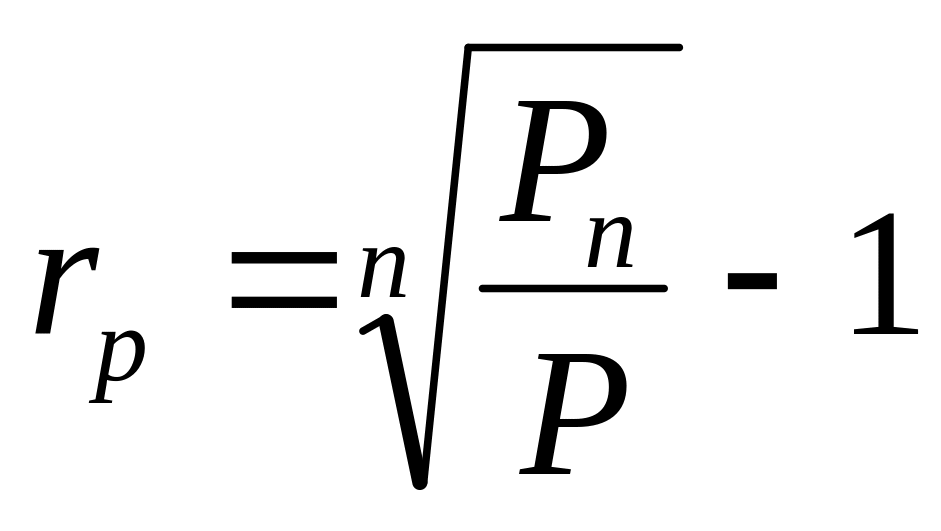 $r_p = \sqrt[n]{\frac{P_n}{P}} - 1$